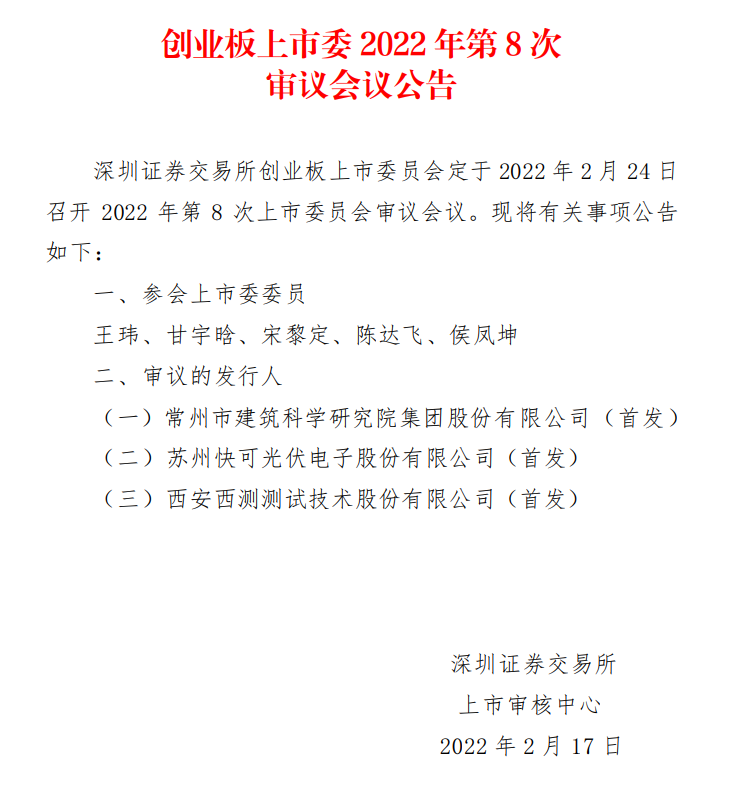 创业板上市委 2022 年第 8 次
审议会议公告

深圳证券交易所创业板上市委员会定于 2022 年 2 月 24 日召开 2022 年第 8 次上市委员会审议会议。现将有关事项公告如下：

一、参会上市委委员

王玮、甘宇晗、宋黎定、陈达飞、侯凤坤

二、审议的发行人

（一）常州市建筑科学研究院集团股份有限公司（首发）

（二）苏州快可光伏电子股份有限公司（首发）

（三）西安西测测试技术股份有限公司（首发）

深圳证券交易所
上市审核中心
2022 年 2 月 17 日